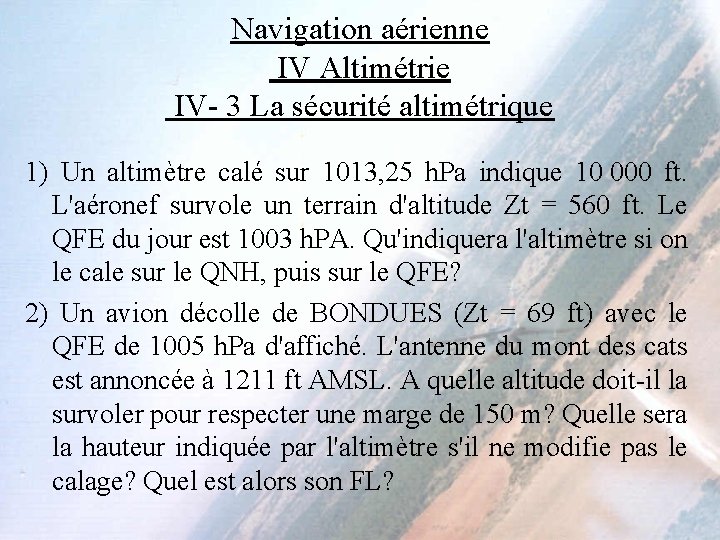 Navigation aérienne
IV Altimétrie
IV- 3 La sécurité altimétrique

1) Un altimètre calé sur 1013,25 hPa indique 10 000 ft. L'aéronef survole un terrain d'altitude Zt = 560 ft. Le QFE du jour est 1003 hPA. Qu'indiquera l'altimètre si on le cale sur le QNH, puis sur le QFE?

2) Un avion décolle de BONDUES (Zt = 69 ft) avec le QFE de 1005 hPa d'affiché. L'antenne du mont des cats est annoncée à 1211 ft AMSL. A quelle altitude doit-il la survoler pour respecter une marge de 150 m? Quelle sera la hauteur indiquée par l'altimètre s'il ne modifie pas le calage? Quel est alors son FL?